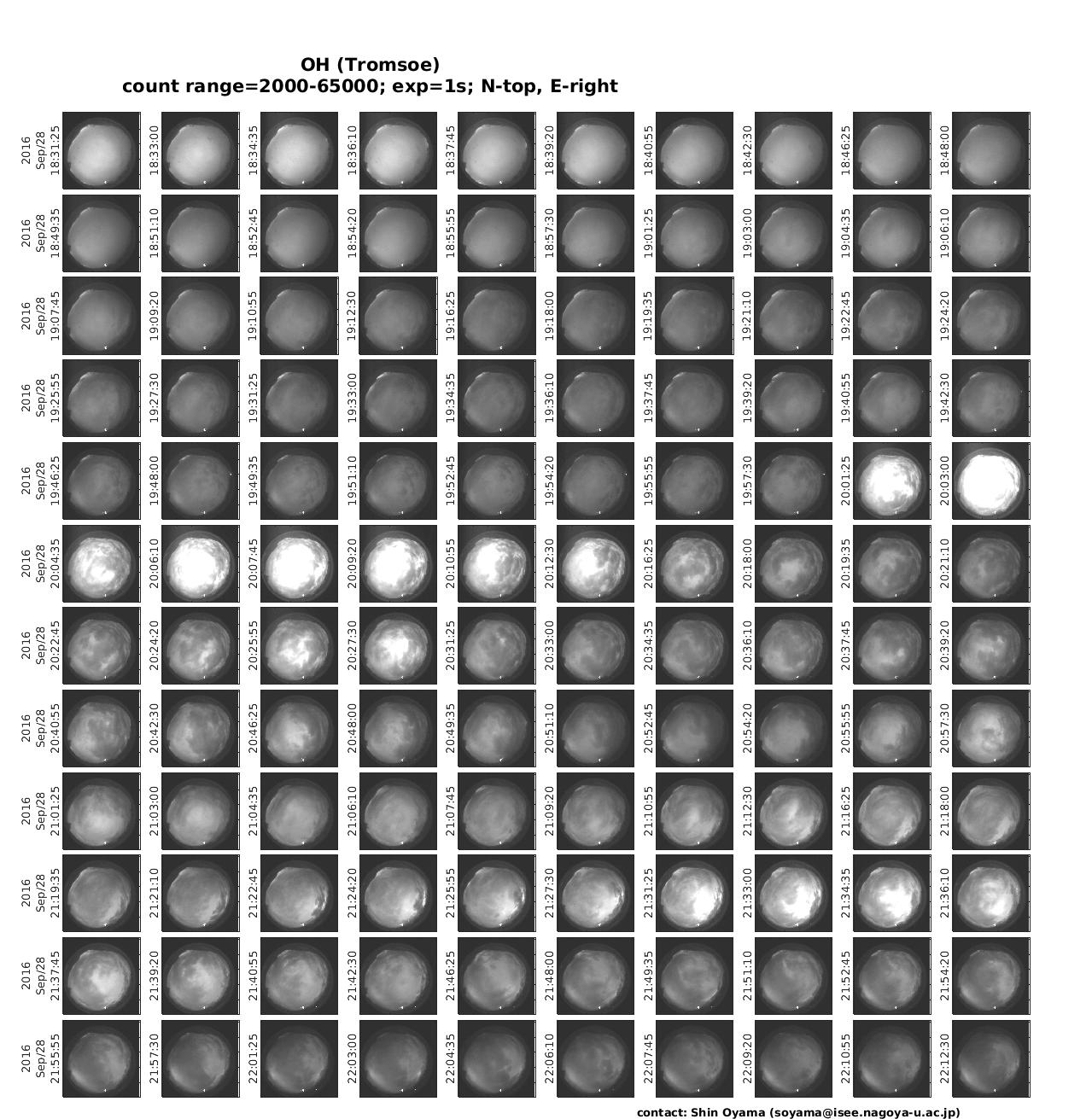 OH (Tromsoe)
count range=2000-65000; exp=1s; N-top, E-right

2016 Sep/28 18:31:25
18:33:00
18:34:35
18:36:10
18:37:45
18:39:20
18:40:55
18:42:30
18:46:25
18:48:00

2016 Sep/28 18:49:35
18:51:10
18:52:45
18:54:20
18:55:55
18:57:30
19:01:25
19:03:00
19:04:35
19:06:10

2016 Sep/28 19:07:45
19:09:20
19:10:55
19:12:30
19:16:25
19:18:00
19:19:35
19:21:10
19:22:45
19:24:20

2016 Sep/28 19:25:55
19:27:30
19:31:25
19:33:00
19:34:35
19:36:10
19:37:45
19:39:20
19:40:55
19:42:30

2016 Sep/28 19:46:25
19:48:00
19:49:35
19:51:10
19:52:45
19:54:20
19:55:55
19:57:30
20:01:25
20:03:00

2016 Sep/28 20:04:35
20:06:10
20:07:45
20:09:20
20:10:55
20:12:30
20:16:25
20:18:00
20:19:35
20:21:10

2016 Sep/28 20:22:45
20:24:20
20:25:55
20:27:30
20:31:25
20:33:00
20:34:35
20:36:10
20:37:45
20:39:20

2016 Sep/28 20:40:55
20:42:30
20:46:25
20:48:00
20:49:35
20:51:10
20:52:45
20:54:20
20:55:55
20:57:30

2016 Sep/28 21:01:25
21:03:00
21:04:35
21:06:10
21:07:45
21:09:20
21:10:55
21:12:30
21:16:25
21:18:00

2016 Sep/28 21:19:35
21:21:10
21:22:45
21:24:20
21:25:55
21:27:30
21:31:25
21:33:00
21:34:35
21:36:10

2016 Sep/28 21:37:45
21:39:20
21:40:55
21:42:30
21:46:25
21:48:00
21:49:35
21:51:10
21:52:45
21:54:20

2016 Sep/28 21:55:55
21:57:30
22:01:25
22:03:00
22:04:35
22:06:10
22:07:45
22:09:20
22:10:55
22:12:30

contact: Shin Oyama (soyama@isee.nagoya-u.ac.jp)